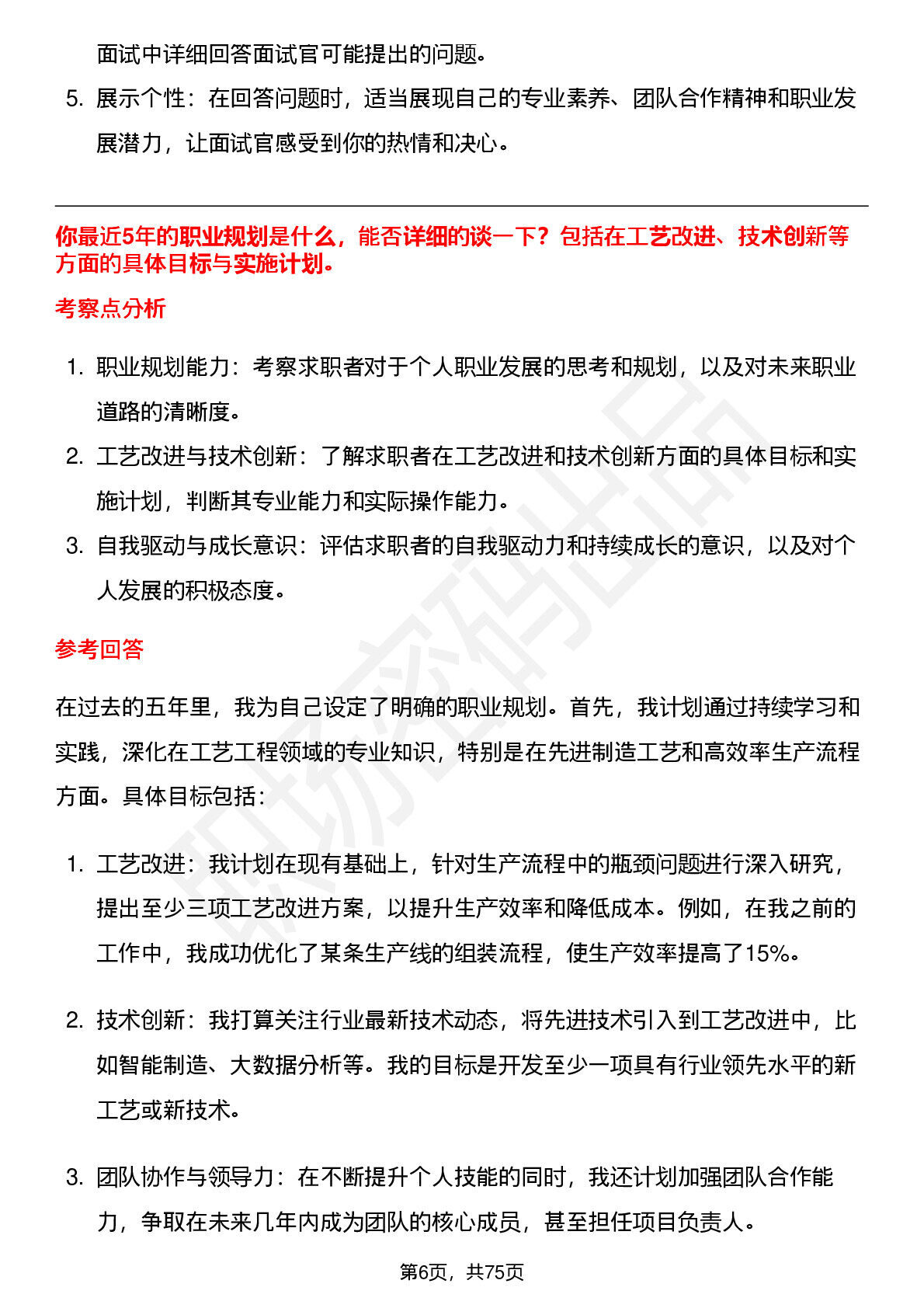 面试中详细回答面试官可能提出的问题。

5. 展示个性：在回答问题时，适当展现自己的专业素养、团队合作精神和职业发展潜力，让面试官感受到你的热情和决心。

你最近5年的职业规划是什么，能否详细的谈一下？包括在工艺改进、技术创新等方面的具体目标与实施计划。

考察点分析

1. 职业规划能力：考察求职者对于个人职业发展的思考和规划，以及对未来职业道路的清晰度。
2. 工艺改进与技术创新：了解求职者在工艺改进和技术创新方面的具体目标和实施计划，判断其专业能力和实际操作能力。
3. 自我驱动与成长意识：评估求职者的自我驱动力和持续成长的意识，以及对个人发展的积极态度。

参考回答

在过去的五年里，我为自己设定了明确的职业规划。首先，我计划通过持续学习和实践，深化在工艺工程领域的专业知识，特别是在先进制造工艺和高效率生产流程方面。具体目标包括：

1. 工艺改进：我计划在现有基础上，针对生产流程中的瓶颈问题进行深入研究，提出至少三项工艺改进方案，以提升生产效率和降低成本。例如，在我之前的工作中，我成功优化了某条生产线的组装流程，使生产效率提高了15%。

2. 技术创新：我打算关注行业最新技术动态，将先进技术引入到工艺改进中，比如智能制造、大数据分析等。我的目标是开发至少一项具有行业领先水平的新工艺或新技术。

3. 团队协作与领导力：在不断提升个人技能的同时，我还计划加强团队合作能力，争取在未来几年内成为团队的核心成员，甚至担任项目负责人。

第6页，共75页

职场密码出品